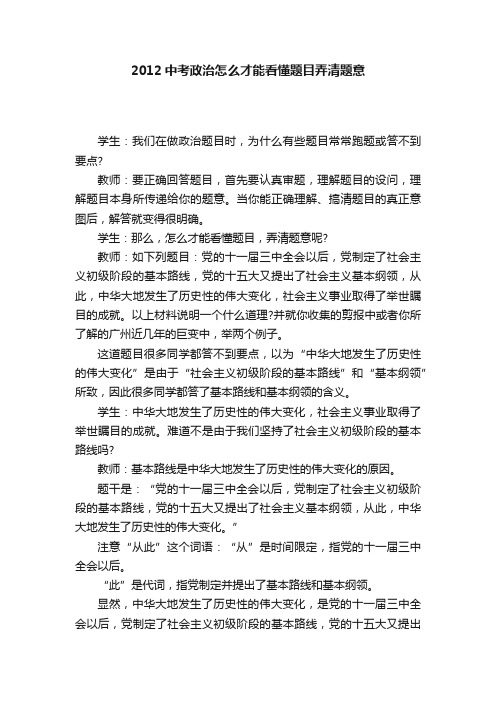 2012中考政治怎么才能看懂题目弄清题意

学生：我们在做政治题目时，为什么有些题目常常跑题或答不到要点?

教师：要正确回答题目，首先要认真审题，理解题目的设问，理解题目本身所传递给你的题意。当你能正确理解、搞清题目的真正意图后，解答就变得很明确。

学生：那么，怎么才能看懂题目，弄清题意呢?

教师：如下列题目：党的十一届三中全会以后，党制定了社会主义初级阶段的基本路线，党的十五大又提出了社会主义基本纲领，从此，中华大地发生了历史性的伟大变化，社会主义事业取得了举世瞩目的成就。以上材料说明一个什么道理?并就你收集的剪报中或者你所了解的广州近几年的巨变中，举两个例子。

这道题目很多同学都答不到要点，以为“中华大地发生了历史性的伟大变化”是由于“社会主义初级阶段的基本路线”和“基本纲领”所致，因此很多同学都答了基本路线和基本纲领的含义。

学生：中华大地发生了历史性的伟大变化，社会主义事业取得了举世瞩目的成就。难道不是由于我们坚持了社会主义初级阶段的基本路线吗?

教师：基本路线是中华大地发生了历史性的伟大变化的原因。

题干是：“党的十一届三中全会以后，党制定了社会主义初级阶段的基本路线，党的十五大又提出了社会主义基本纲领，从此，中华大地发生了历史性的伟大变化。”

注意“从此”这个词语：“从”是时间限定，指党的十一届三中全会以后。

“此”是代词，指党制定并提出了基本路线和基本纲领。

显然，中华大地发生了历史性的伟大变化，是党的十一届三中全会以后，党制定了社会主义初级阶段的基本路线，党的十五大又提出